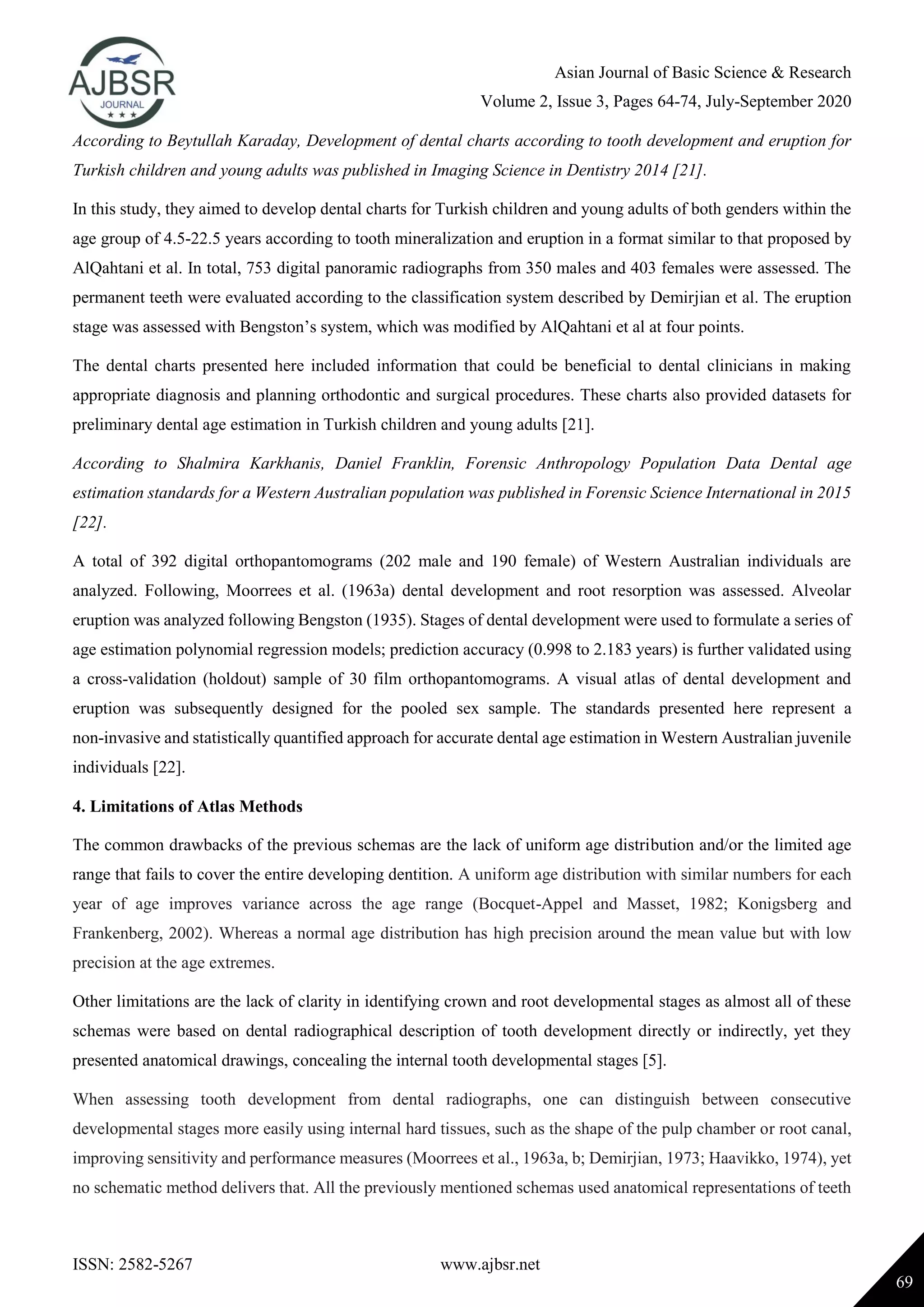 AJBSR
JOURNAL

Asian Journal of Basic Science & Research
Volume 2, Issue 3, Pages 64-74, July-September 2020

According to Beytullah Karaday, Development of dental charts according to tooth development and eruption for Turkish children and young adults was published in Imaging Science in Dentistry 2014 [21].

In this study, they aimed to develop dental charts for Turkish children and young adults of both genders within the age group of 4.5-22.5 years according to tooth mineralization and eruption in a format similar to that proposed by AlQahtani et al. In total, 753 digital panoramic radiographs from 350 males and 403 females were assessed. The permanent teeth were evaluated according to the classification system described by Demirjian et al. The eruption stage was assessed with Bengston's system, which was modified by AlQahtani et al at four points.

The dental charts presented here included information that could be beneficial to dental clinicians in making appropriate diagnosis and planning orthodontic and surgical procedures. These charts also provided datasets for preliminary dental age estimation in Turkish children and young adults [21].

According to Shalmira Karkhanis, Daniel Franklin, Forensic Anthropology Population Data Dental age estimation standards for a Western Australian population was published in Forensic Science International in 2015 [22].

A total of 392 digital orthopantomograms (202 male and 190 female) of Western Australian individuals are analyzed. Following, Moorrees et al. (1963a) dental development and root resorption was assessed. Alveolar eruption was analyzed following Bengston (1935). Stages of dental development were used to formulate a series of age estimation polynomial regression models; prediction accuracy (0.998 to 2.183 years) is further validated using a cross-validation (holdout) sample of 30 film orthopantomograms. A visual atlas of dental development and eruption was subsequently designed for the pooled sex sample. The standards presented here represent a non-invasive and statistically quantified approach for accurate dental age estimation in Western Australian juvenile individuals [22].

4. Limitations of Atlas Methods

The common drawbacks of the previous schemas are the lack of uniform age distribution and/or the limited age range that fails to cover the entire developing dentition. A uniform age distribution with similar numbers for each year of age improves variance across the age range (Bocquet-Appel and Masset, 1982; Konigsberg and Frankenberg, 2002). Whereas a normal age distribution has high precision around the mean value but with low precision at the age extremes.

Other limitations are the lack of clarity in identifying crown and root developmental stages as almost all of these schemas were based on dental radiographical description of tooth development directly or indirectly, yet they presented anatomical drawings, concealing the internal tooth developmental stages [5].

When assessing tooth development from dental radiographs, one can distinguish between consecutive developmental stages more easily using internal hard tissues, such as the shape of the pulp chamber or root canal, improving sensitivity and performance measures (Moorrees et al., 1963a, b; Demirjian, 1973; Haavikko, 1974), yet no schematic method delivers that. All the previously mentioned schemas used anatomical representations of teeth

ISSN: 2582-5267
www.ajbsr.net
69